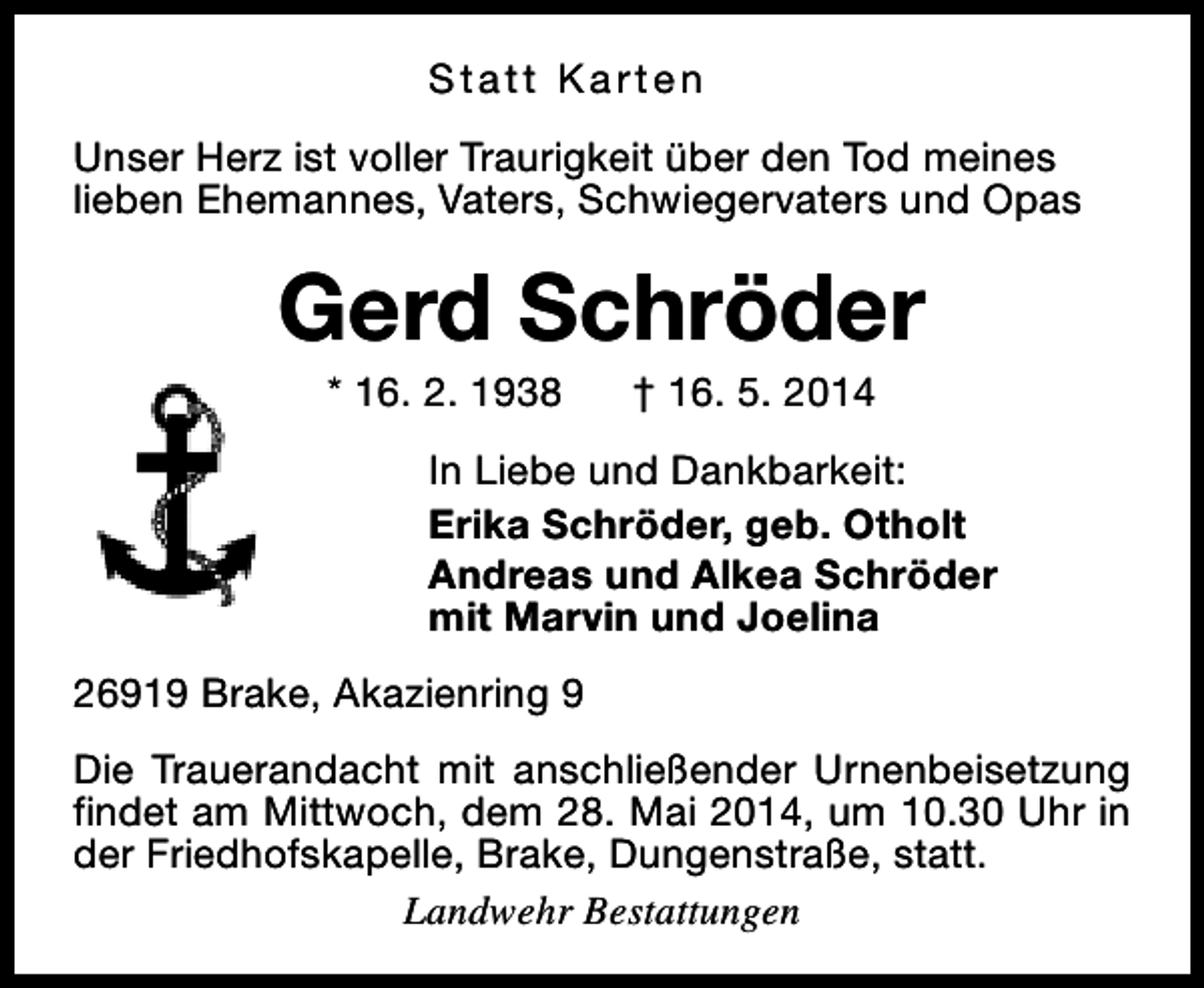 Statt Karten

Unser Herz ist voller Traurigkeit über den Tod meines lieben Ehemannes, Vaters, Schwiegervaters und Opas

Gerd Schröder

* 16. 2. 1938 † 16. 5. 2014

In Liebe und Dankbarkeit:
Erika Schröder, geb. Otholt
Andreas und Alkea Schröder
mit Marvin und Joelina

26919 Brake, Akazienring 9

Die Trauerandacht mit anschließender Urnenbeisetzung findet am Mittwoch, dem 28. Mai 2014, um 10.30 Uhr in der Friedhofskapelle, Brake, Dungenstraße, statt.

Landwehr Bestattungen